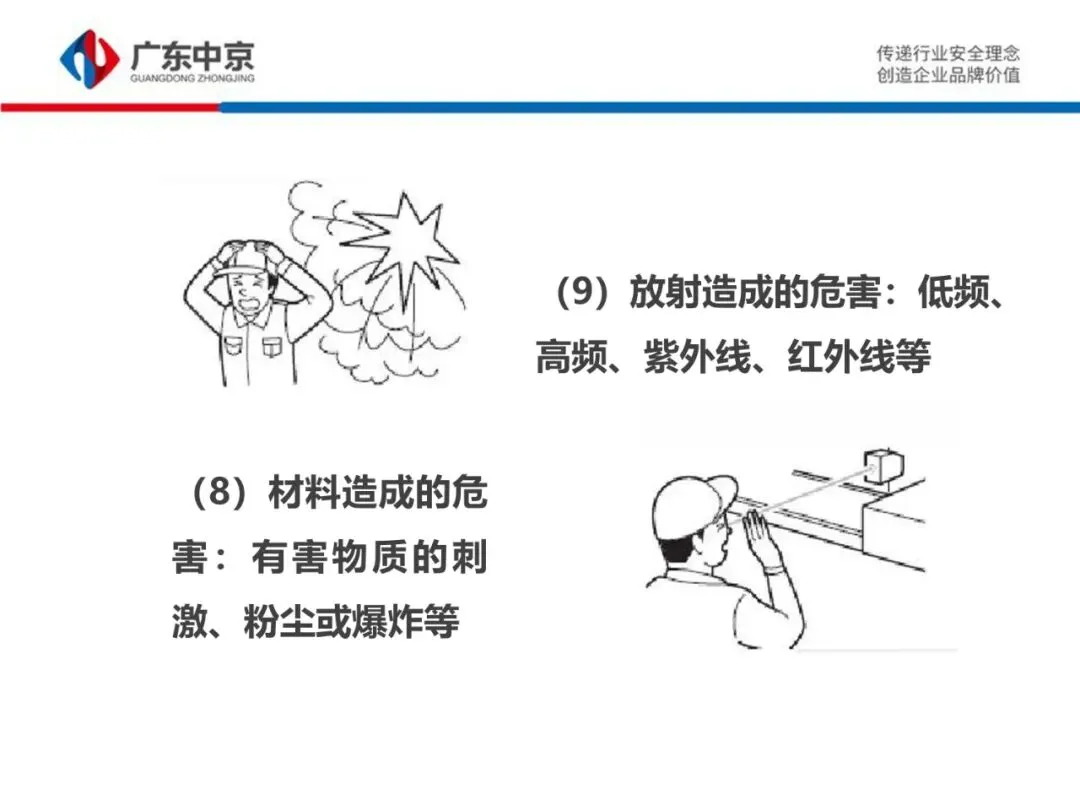 广东中京
GUANGDONG ZHONGJING

传递行业安全理念
创造企业品牌价值

（9）放射造成的危害：低频、高频、紫外线、红外线等

（8）材料造成的危害：有害物质的刺激、粉尘或爆炸等